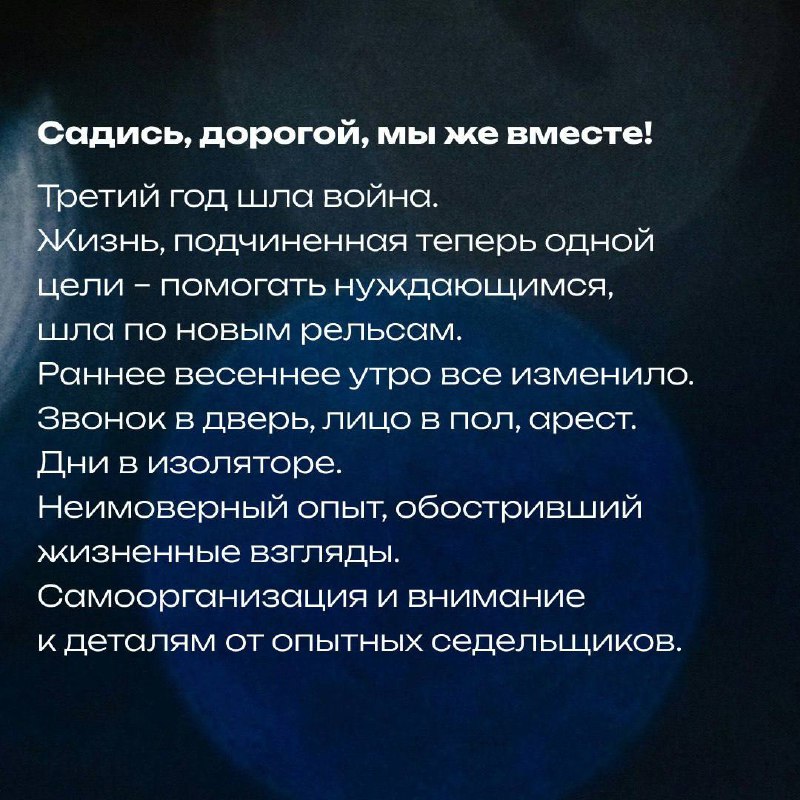 Садись, дорогой, мы же вместе!

Третий год шла война.
Жизнь, подчиненная теперь одной цели - помогать нуждающимся, шла по новым рельсам.
Раннее весеннее утро все изменило.
Звонок в дверь, лицо в пол, арест.
Дни в изоляторе.
Неимоверный опыт, обостривший жизненные взгляды.
Самоорганизация и внимание к деталям от опытных седельщиков.